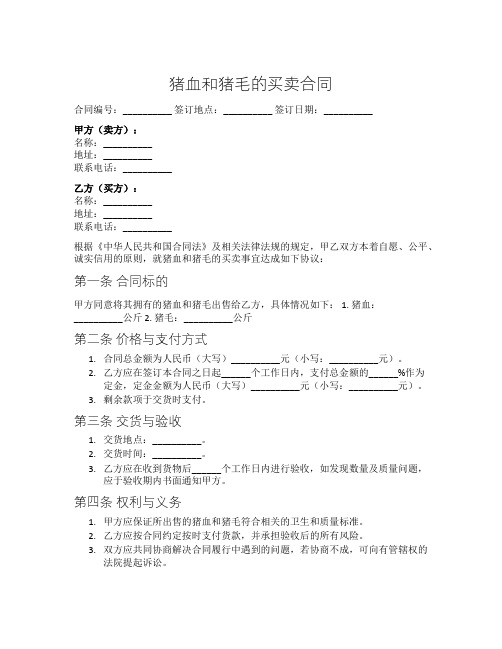 猪血和猪毛的买卖合同

合同编号：__________ 签订地点：__________ 签订日期：__________

甲方（卖方）：
名称：__________
地址：__________
联系电话：__________

乙方（买方）：
名称：__________
地址：__________
联系电话：__________

根据《中华人民共和国合同法》及相关法律法规的规定，甲乙双方本着自愿、公平、诚实信用的原则，就猪血和猪毛的买卖事宜达成如下协议：

第一条 合同标的

甲方同意将其拥有的猪血和猪毛出售给乙方，具体情况如下： 1. 猪血：__________公斤 2. 猪毛：__________公斤

第二条 价格与支付方式

1. 合同总金额为人民币（大写）__________元（小写：__________元）。
2. 乙方应在签订本合同之日起______个工作日内，支付总金额的______%作为定金，定金金额为人民币（大写）__________元（小写：__________元）。
3. 剩余款项于交货时支付。

第三条 交货与验收

1. 交货地点：__________。
2. 交货时间：__________。
3. 乙方应在收到货物后______个工作日内进行验收，如发现数量及质量问题，应于验收期内书面通知甲方。

第四条 权利与义务

1. 甲方应保证所出售的猪血和猪毛符合相关的卫生和质量标准。
2. 乙方应按合同约定按时支付货款，并承担验收后的所有风险。
3. 双方应共同协商解决合同履行中遇到的问题，若协商不成，可向有管辖权的法院提起诉讼。